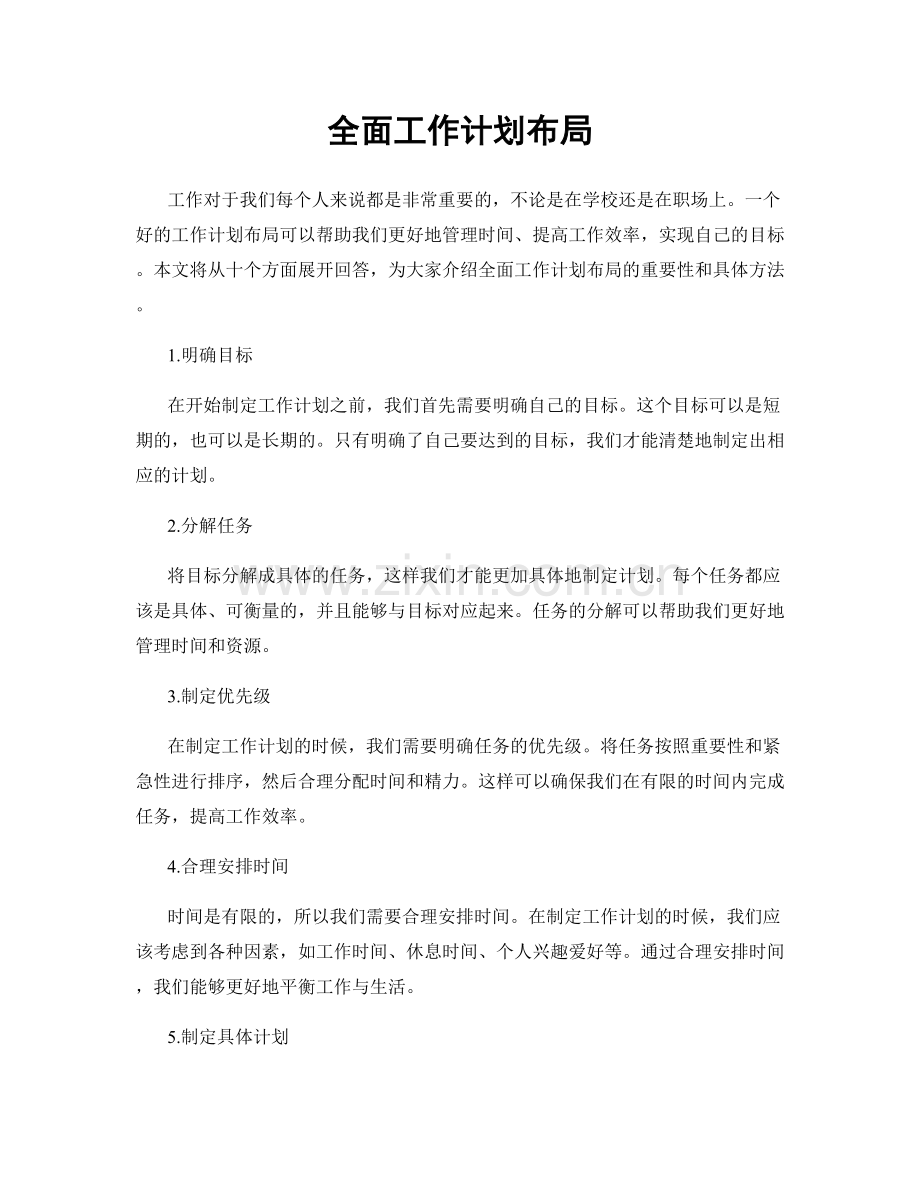 全面工作计划布局

工作对于我们每个人来说都是非常重要的，不论是在学校还是在职场上。一个好的工作计划布局可以帮助我们更好地管理时间、提高工作效率，实现自己的目标。本文将从十个方面展开回答，为大家介绍全面工作计划布局的重要性和具体方法。

1.明确目标

在开始制定工作计划之前，我们首先需要明确自己的目标。这个目标可以是短期的，也可以是长期的。只有明确了自己要达到的目标，我们才能清楚地制定出相应的计划。

2.分解任务

将目标分解成具体的任务，这样我们才能更加具体地制定计划。每个任务都应该是具体、可衡量的，并且能够与目标对应起来。任务的分解可以帮助我们更好地管理时间和资源。

3.制定优先级

在制定工作计划的时候，我们需要明确任务的优先级。将任务按照重要性和紧急性进行排序，然后合理分配时间和精力。这样可以确保我们在有限的时间内完成任务，提高工作效率。

4.合理安排时间

时间是有限的，所以我们需要合理安排时间。在制定工作计划的时候，我们应该考虑到各种因素，如工作时间、休息时间、个人兴趣爱好等。通过合理安排时间，我们能够更好地平衡工作与生活。

5.制定具体计划

www.zixin.com.cn